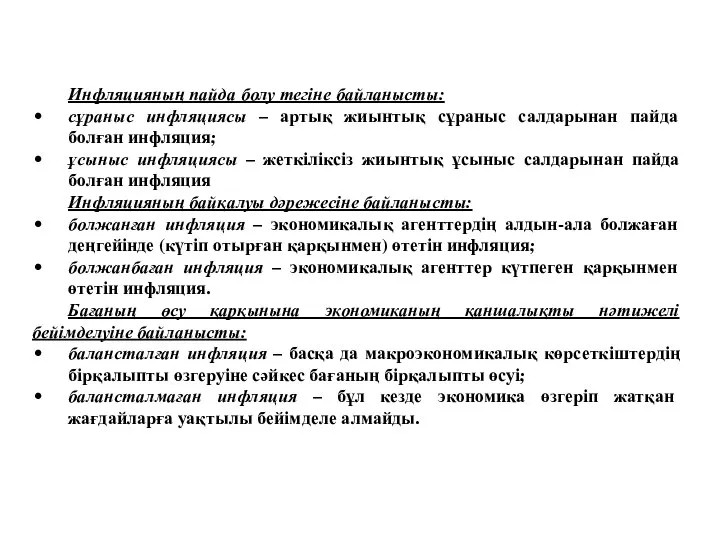 Инфляцияның пайда болу тегіне байланысты:

• сұраныс инфляциясы – артық жиынтық сұраныс салдарынан пайда болған инфляция;

• ұсыныс инфляциясы – жеткіліксіз жиынтық ұсыныс салдарынан пайда болған инфляция

Инфляцияның байқалуы дәрежесіне байланысты:

• болжанған инфляция – экономикалық агенттердің алдын-ала болжаған деңгейінде (күтіп отырған қарқынмен) өтетін инфляция;

• болжанбаған инфляция – экономикалық агенттер күтпеген қарқынмен өтетін инфляция.

Бағаның өсу қарқынына экономиканың қаншалықты нәтижелі бейімделуіне байланысты:

• балансталған инфляция – басқа да макроэкономикалық көрсеткіштердің бірқалыпты өзгеруіне сәйкес бағаның бірқалыпты өсуі;

• балансталмаған инфляция – бұл кезде экономика өзгеріп жатқан жағдайларға уақтылы бейімделе алмайды.